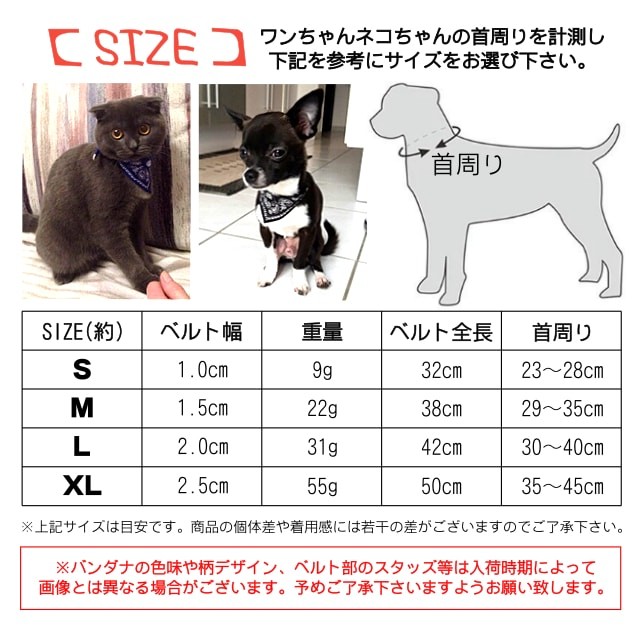 【 SIZE 】 ワンちゃんネコちゃんの首周りを計測し下記を参考にサイズをお選び下さい。

首周り

| SIZE(約) | ベルト幅 | 重量 | ベルト全長 | 首周り |
|---|---|---|---|---|
| S | 1.0cm | 9g | 32cm | 23～28cm |
| M | 1.5cm | 22g | 38cm | 29～35cm |
| L | 2.0cm | 31g | 42cm | 30～40cm |
| XL | 2.5cm | 55g | 50cm | 35～45cm |

※上記サイズは目安です。商品の個体差や着用感には若干の差がございますのでご了承下さい。

※バンダナの色味や柄デザイン、ベルト部のスタッズ等は入荷時期によって画像とは異なる場合がございます。予めご了承下さいますようお願い致します。